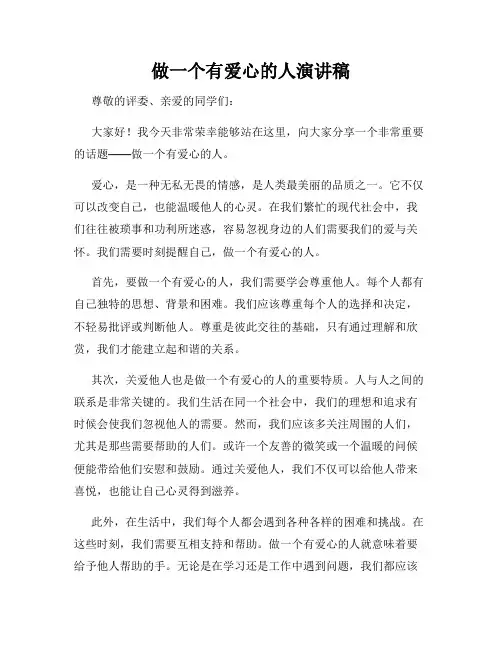 做一个有爱心的人演讲稿

尊敬的评委、亲爱的同学们：

大家好！我今天非常荣幸能够站在这里，向大家分享一个非常重要的话题——做一个有爱心的人。

爱心，是一种无私无畏的情感，是人类最美丽的品质之一。它不仅可以改变自己，也能温暖他人的心灵。在我们繁忙的现代社会中，我们往往被琐事和功利所迷惑，容易忽视身边的人们需要我们的爱与关怀。我们需要时刻提醒自己，做一个有爱心的人。

首先，要做一个有爱心的人，我们需要学会尊重他人。每个人都有自己独特的思想、背景和困难。我们应该尊重每个人的选择和决定，不轻易批评或判断他人。尊重是彼此交往的基础，只有通过理解和欣赏，我们才能建立起和谐的关系。

其次，关爱他人也是做一个有爱心的人的重要特质。人与人之间的联系是非常关键的。我们生活在同一个社会中，我们的理想和追求有时候会使我们忽视他人的需要。然而，我们应该多关注周围的人们，尤其是那些需要帮助的人们。或许一个友善的微笑或一个温暖的问候便能带给他们安慰和鼓励。通过关爱他人，我们不仅可以给他人带来喜悦，也能让自己心灵得到滋养。

此外，在生活中，我们每个人都会遇到各种各样的困难和挑战。在这些时刻，我们需要互相支持和帮助。做一个有爱心的人就意味着要给予他人帮助的手。无论是在学习还是工作中遇到问题，我们都应该